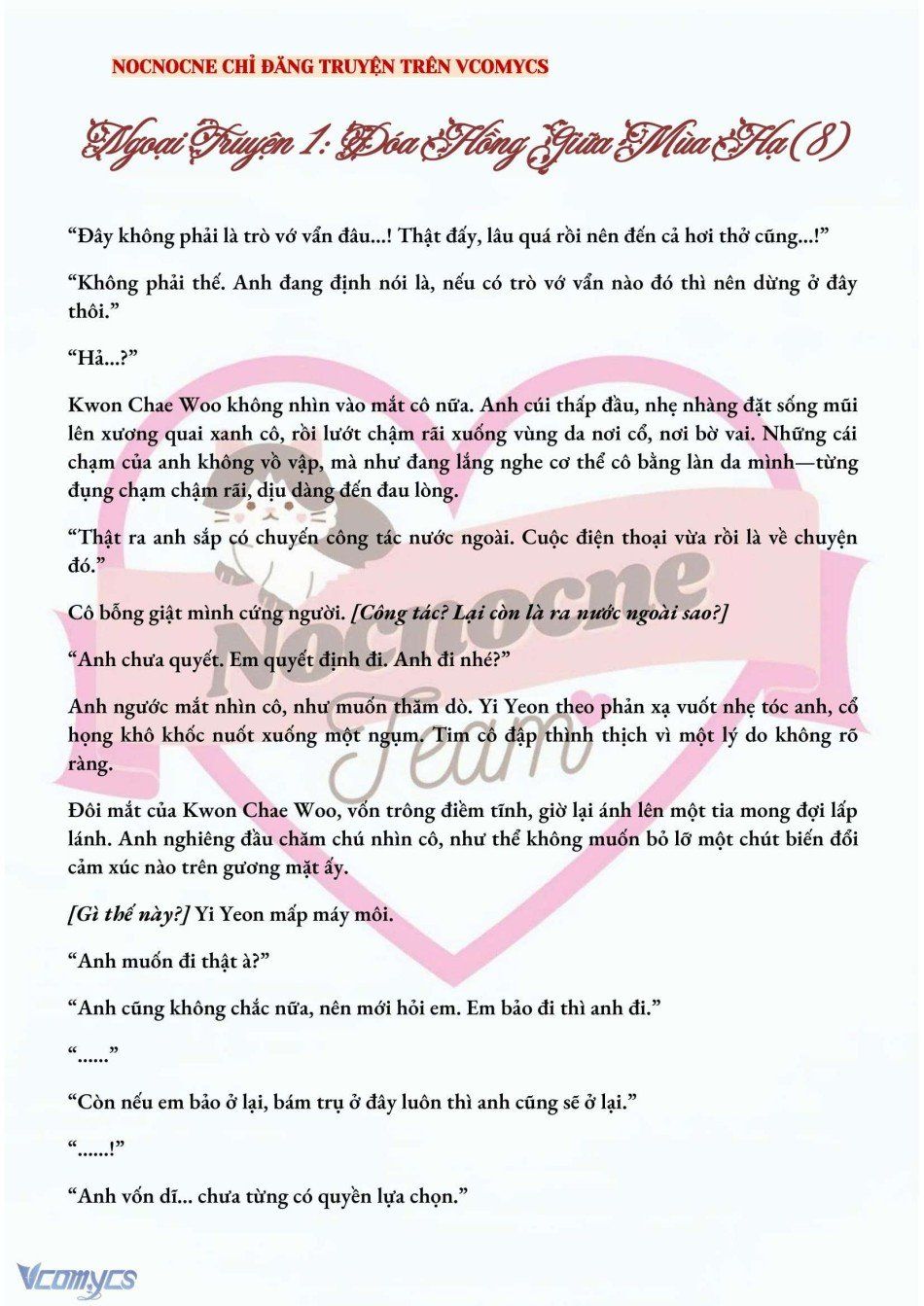 NOCNOCNE CHỈ ĐĂNG TRUYỆN TRÊN VCOMYCS

Ngoại Truyện 1: Đóa Hồng Giữa Mùa Hạ (8)

“Đây không phải là trò vớ vẩn đâu...! Thật đấy, lâu quá rồi nên đến cả hơi thở cũng...!”

“Không phải thế. Anh đang định nói là, nếu có trò vớ vẩn nào đó thì nên dừng ở đây thôi.”

“Hả...?”

Kwon Chae Woo không nhìn vào mắt cô nữa. Anh cúi thấp đầu, nhẹ nhàng đặt sống mũi lên xương quai xanh cô, rồi lướt chậm rãi xuống vùng da nơi cổ, nơi bờ vai. Những cái chạm của anh không vồ vập, mà như đang lắng nghe cơ thể cô bằng làn da mình—từng đụng chạm chậm rãi, dịu dàng đến đau lòng.

“Thật ra anh sắp có chuyến công tác nước ngoài. Cuộc điện thoại vừa rồi là về chuyện đó.”

Cô bỗng giật mình cứng người. [Công tác? Lại còn là ra nước ngoài sao?]

“Anh chưa quyết. Em quyết định đi. Anh đi nhé?”

Anh ngước mắt nhìn cô, như muốn thăm dò. Yi Yeon theo phản xạ vuốt nhẹ tóc anh, cổ họng khô khốc nuốt xuống một ngụm. Tim cô đập thình thịch vì một lý do không rõ ràng.

Đôi mắt của Kwon Chae Woo, vốn trông điềm tĩnh, giờ lại ánh lên một tia mong đợi lấp lánh. Anh nghiêng đầu chăm chú nhìn cô, như thể không muốn bỏ lỡ một chút biến đổi cảm xúc nào trên gương mặt ấy.

[Gì thế này?] Yi Yeon mấp máy môi.

“Anh muốn đi thật à?”

“Anh cũng không chắc nữa, nên mới hỏi em. Em bảo đi thì anh đi.”

“......”

“Còn nếu em bảo ở lại, bám trụ ở đây luôn thì anh cũng sẽ ở lại.”

“......!”

“Anh vốn dĩ... chưa từng có quyền lựa chọn.”

Nocnocne Team

Vcomycs